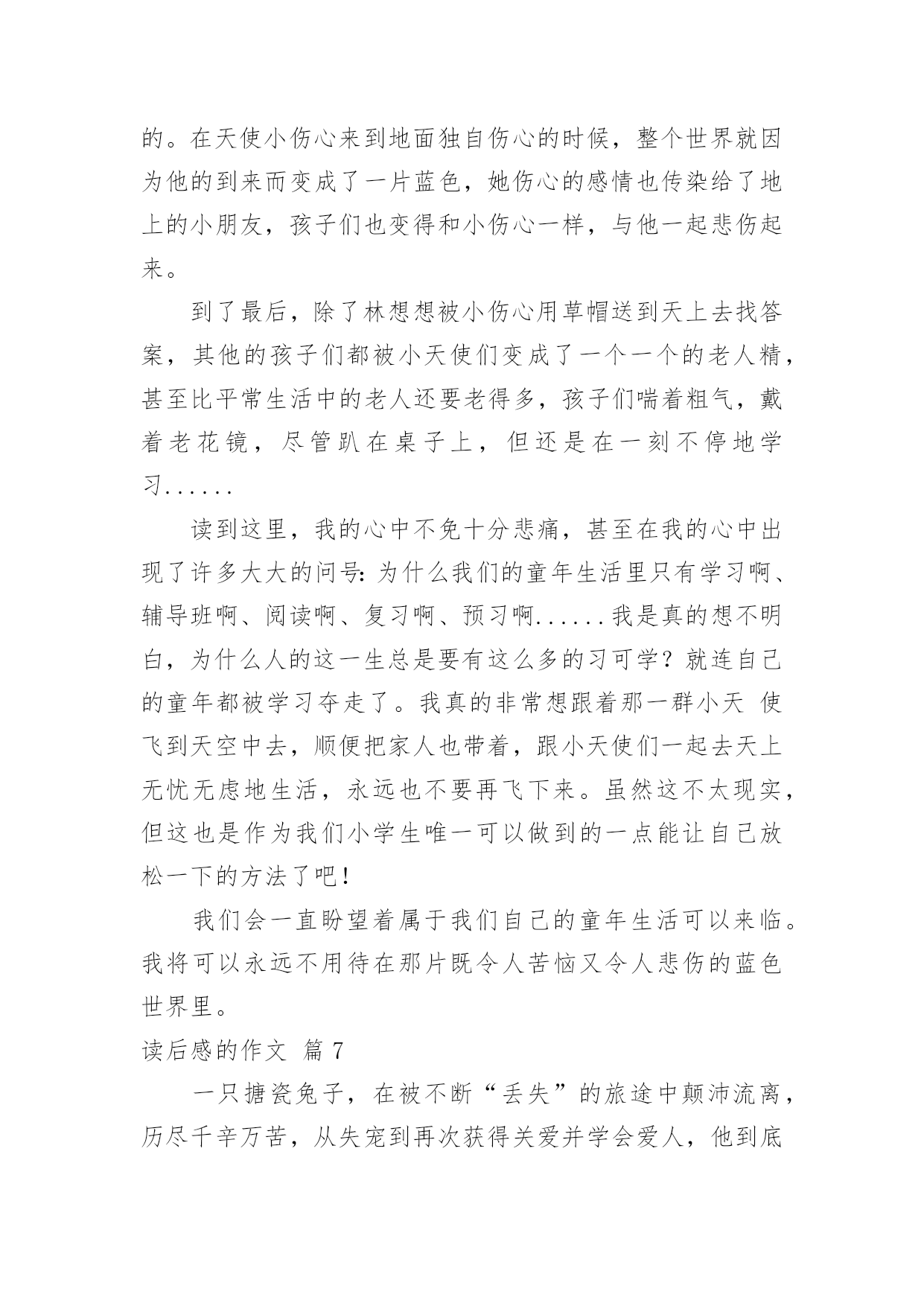 的。在天使小伤心来到地面独自伤心的时候，整个世界就因为他的到来而变成了一片蓝色，她伤心的感情也传染给了地上的小朋友，孩子们也变得和小伤心一样，与他一起悲伤起来。

到了最后，除了林想想被小伤心用草帽送到天上去找答案，其他的孩子们都被小天使们变成了一个一个的老人精，甚至比平常生活中的老人还要老得多，孩子们喘着粗气，戴着老花镜，尽管趴在桌子上，但还是在一刻不停地学习......

读到这里，我的心中不免十分悲痛，甚至在我的心中出现了许多大大的问号：为什么我们的童年生活里只有学习啊、辅导班啊、阅读啊、复习啊、预习啊......我是真的想不明白，为什么人的这一生总是要有这么多的习可学？就连自己的童年都被学习夺走了。我真的非常想跟着那一群小天 使飞到天空中去，顺便把家人也带着，跟小天使们一起去天上无忧无虑地生活，永远也不要再飞下来。虽然这不太现实，但这也是作为我们小学生唯一可以做到的一点能让自己放松一下的方法了吧！

我们会一直盼望着属于我们自己的童年生活可以来临。我将可以永远不用待在那片既令人苦恼又令人悲伤的蓝色世界里。

读后感的作文 篇 7

一只搪瓷兔子，在被不断“丢失”的旅途中颠沛流离，历尽千辛万苦，从失宠到再次获得关爱并学会爱人，他到底